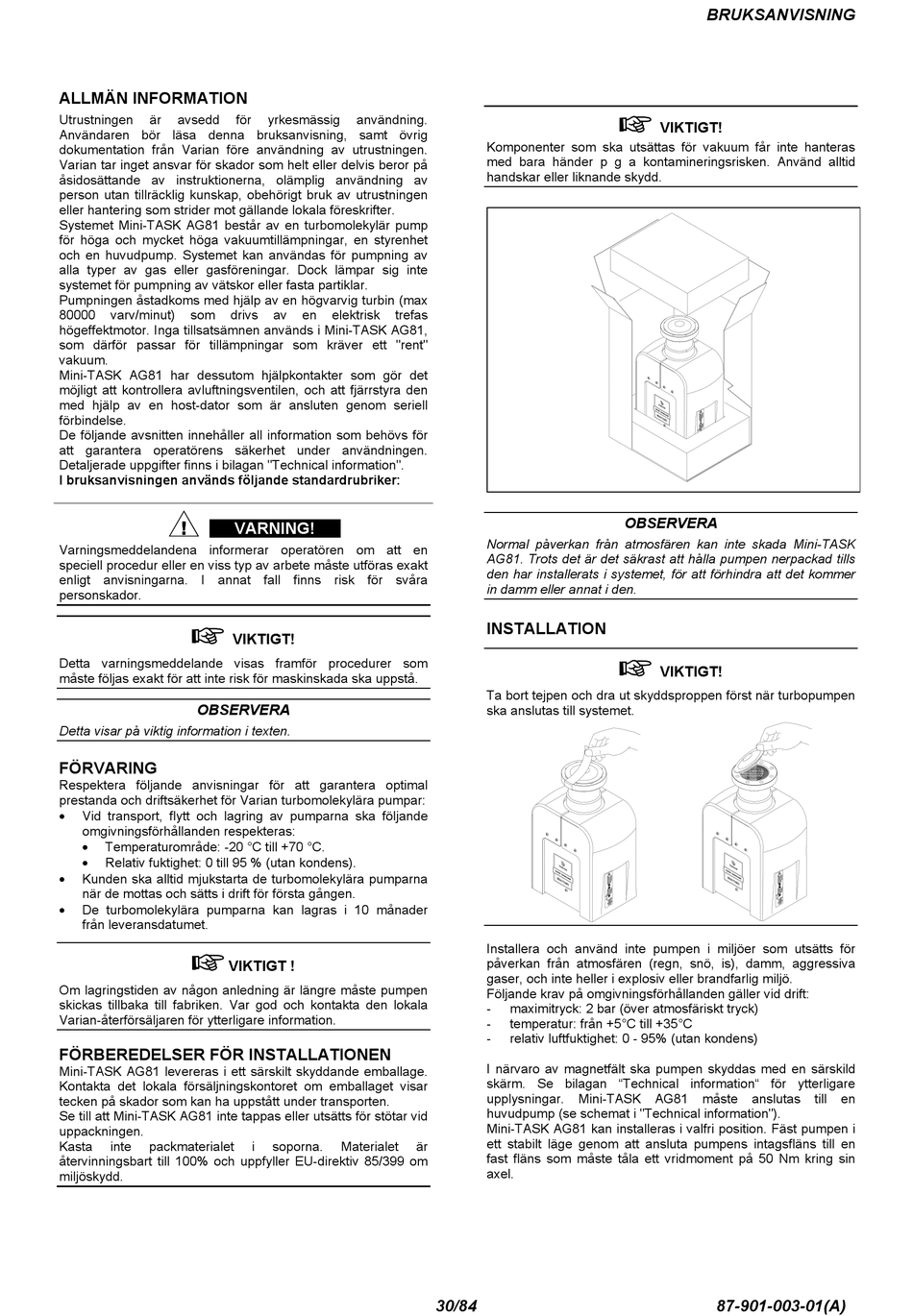 BRUKSANVISNING

ALLMÄN INFORMATION
Utrustningen är avsedd för yrkesmässig användning. Användaren bör läsa denna bruksanvisning, samt övrig dokumentation från Varian före användning av utrustningen. Varian tar inget ansvar för skador som helt eller delvis beror på åsidosättande av instruktionerna, olämplig användning av person utan tillräcklig kunskap, obehörigt bruk av utrustningen eller hantering som strider mot gällande lokala föreskrifter.
Systemet Mini-TASK AG81 består av en turbomolekylär pump för höga och mycket höga vakuumtillämpningar, en styrenhet och en huvudpump. Systemet kan användas för pumpning av alla typer av gas eller gasföreningar. Dock lämpar sig inte systemet för pumpning av vätskor eller fasta partiklar.
Pumpningen åstadkoms med hjälp av en högvarvig turbin (max 80000 varv/minut) som drivs av en elektrisk trefas högeffektmotor. Inga tillsatsämnen används i Mini-TASK AG81, som därför passar för tillämpningar som kräver ett "rent" vakuum.
Mini-TASK AG81 har dessutom hjälpkontakter som gör det möjligt att kontrollera avluftningsventilen, och att fjärrstyra den med hjälp av en host-dator som är ansluten genom seriell förbindelse.
De följande avsnitten innehåller all information som behövs för att garantera operatörens säkerhet under användningen. Detaljerade uppgifter finns i bilagan "Technical information".
I bruksanvisningen används följande standardrubriker:

VARNING!
Varningsmeddelandena informerar operatören om att en speciell procedur eller en viss typ av arbete måste utföras exakt enligt anvisningarna. I annat fall finns risk för svåra personskador.

VIKTIGT!
Detta varningsmeddelande visas framför procedurer som måste följas exakt för att inte risk för maskinskada ska uppstå.

OBSERVERA
Detta visar på viktig information i texten.

FÖRVARING
Respektera följande anvisningar för att garantera optimal prestanda och driftsäkerhet för Varian turbomolekylära pumpar:
• Vid transport, flytt och lagring av pumparna ska följande omgivningsförhållanden respekteras:
  • Temperaturområde: -20 °C till +70 °C.
  • Relativ fuktighet: 0 till 95 % (utan kondens).
• Kunden ska alltid mjukstarta de turbomolekylära pumparna när de mottas och sätts i drift för första gången.
• De turbomolekylära pumparna kan lagras i 10 månader från leveransdatumet.

VIKTIGT !
Om lagringstiden av någon anledning är längre måste pumpen skickas tillbaka till fabriken. Var god och kontakta den lokala Varian-återförsäljaren för ytterligare information.

FÖRBEREDELSER FÖR INSTALLATIONEN
Mini-TASK AG81 levereras i ett särskilt skyddande emballage. Kontakta det lokala försäljningskontoret om emballaget visar tecken på skador som kan ha uppstått under transporten.
Se till att Mini-TASK AG81 inte tappas eller utsätts för stötar vid uppackningen.
Kasta inte packmaterialet i soporna. Materialet är återvinningsbart till 100% och uppfyller EU-direktiv 85/399 om miljöskydd.

VIKTIGT!
Komponenter som ska utsättas för vakuum får inte hanteras med bara händer p g a kontamineringsrisken. Använd alltid handskar eller liknande skydd.

OBSERVERA
Normal påverkan från atmosfären kan inte skada Mini-TASK AG81. Trots det är det säkrast att hålla pumpen nerpackad tills den har installerats i systemet, för att förhindra att det kommer in damm eller annat i den.

INSTALLATION

VIKTIGT!
Ta bort tejpen och dra ut skyddsproppen först när turbopumpen ska anslutas till systemet.

Installera och använd inte pumpen i miljöer som utsätts för påverkan från atmosfären (regn, snö, is), damm, aggressiva gaser, och inte heller i explosiv eller brandfarlig miljö.
Följande krav på omgivningsförhållanden gäller vid drift:
- maximitryck: 2 bar (över atmosfäriskt tryck)
- temperatur: från +5°C till +35°C
- relativ luftfuktighet: 0 - 95% (utan kondens)

I närvaro av magnetfält ska pumpen skyddas med en särskild skärm. Se bilagan "Technical information" för ytterligare upplysningar. Mini-TASK AG81 måste anslutas till en huvudpump (se schemat i "Technical information").
Mini-TASK AG81 kan installeras i valfri position. Fäst pumpen i ett stabilt läge genom att ansluta pumpens intagsfläns till en fast fläns som måste tåla ett vridmoment på 50 Nm kring sin axel.

30/84
87-901-003-01(A)